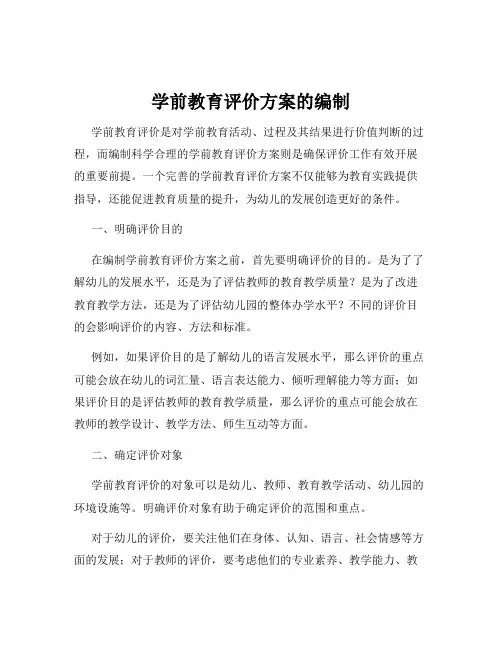 学前教育评价方案的编制

学前教育评价是对学前教育活动、过程及其结果进行价值判断的过程，而编制科学合理的学前教育评价方案则是确保评价工作有效开展的重要前提。一个完善的学前教育评价方案不仅能够为教育实践提供指导，还能促进教育质量的提升，为幼儿的发展创造更好的条件。

一、明确评价目的

在编制学前教育评价方案之前，首先要明确评价的目的。是为了了解幼儿的发展水平，还是为了评估教师的教育教学质量？是为了改进教育教学方法，还是为了评估幼儿园的整体办学水平？不同的评价目的会影响评价的内容、方法和标准。

例如，如果评价目的是了解幼儿的语言发展水平，那么评价的重点可能会放在幼儿的词汇量、语言表达能力、倾听理解能力等方面；如果评价目的是评估教师的教育教学质量，那么评价的重点可能会放在教师的教学设计、教学方法、师生互动等方面。

二、确定评价对象

学前教育评价的对象可以是幼儿、教师、教育教学活动、幼儿园的环境设施等。明确评价对象有助于确定评价的范围和重点。

对于幼儿的评价，要关注他们在身体、认知、语言、社会情感等方面的发展；对于教师的评价，要考虑他们的专业素养、教学能力、教